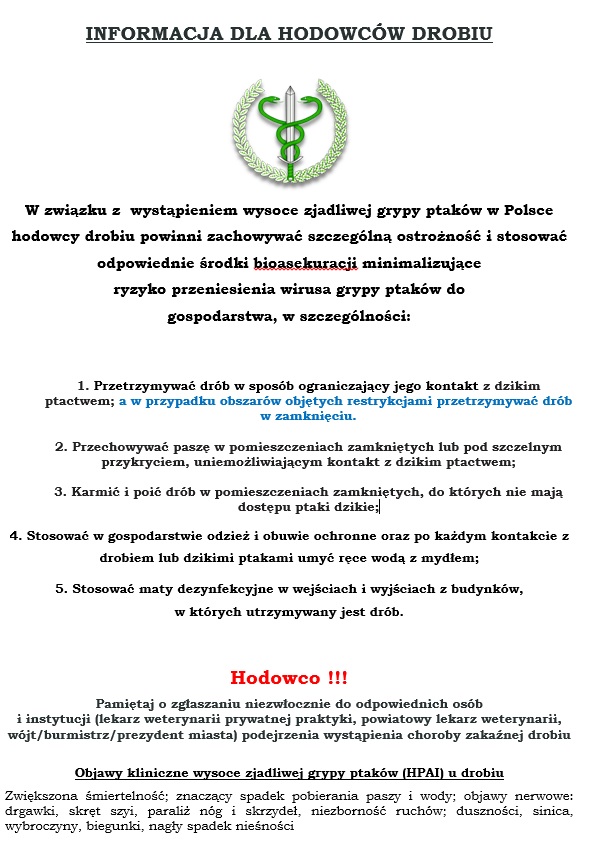 INFORMACJA DLA HODOWCÓW DROBIU

W związku z wystąpieniem wysoce zjadliwej grypy ptaków w Polsce hodowcy drobiu powinni zachowywać szczególną ostrożność i stosować odpowiednie środki bioasekuracji minimalizujące ryzyko przeniesienia wirusa grypy ptaków do gospodarstwa, w szczególności:

1. Przetrzymywać drób w sposób ograniczający jego kontakt z dzikim ptactwem; a w przypadku obszarów objętych restrykcjami przetrzymywać drób w zamknięciu.

2. Przechowywać paszę w pomieszczeniach zamkniętych lub pod szczelnym przykryciem, uniemożliwiającym kontakt z dzikim ptactwem;

3. Karmić i poić drób w pomieszczeniach zamkniętych, do których nie mają dostępu ptaki dzikie;

4. Stosować w gospodarstwie odzież i obuwie ochronne oraz po każdym kontakcie z drobiem lub dzikimi ptakami umyć ręce wodą z mydłem;

5. Stosować maty dezynfekcyjne w wejściach i wyjściach z budynków, w których utrzymywany jest drób.

Hodowco !!!

Pamiętaj o zgłaszaniu niezwłocznie do odpowiednich osób i instytucji (lekarz weterynarii prywatnej praktyki, powiatowy lekarz weterynarii, wójt/burmistrz/prezydent miasta) podejrzenia wystąpienia choroby zakaźnej drobiu

Objawy kliniczne wysoce zjadliwej grypy ptaków (HPAI) u drobiu

Zwiększona śmiertelność; znaczący spadek pobierania paszy i wody; objawy nerwowe: drgawki, skręt szyi, paraliż nóg i skrzydeł, niezborność ruchów; duszności, sinica, wybroczyny, biegunki, nagły spadek nieśności